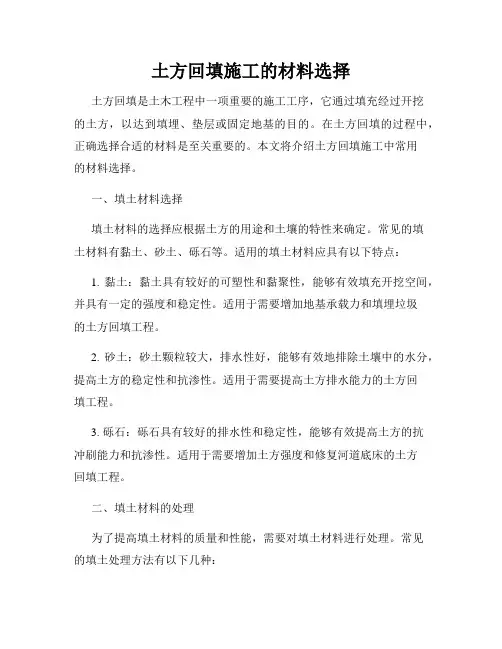 土方回填施工的材料选择

土方回填是土木工程中一项重要的施工工序，它通过填充经过开挖的土方，以达到填埋、垫层或固定地基的目的。在土方回填的过程中，正确选择合适的材料是至关重要的。本文将介绍土方回填施工中常用的材料选择。

一、填土材料选择

填土材料的选择应根据土方的用途和土壤的特性来确定。常见的填土材料有黏土、砂土、砾石等。适用的填土材料应具有以下特点：

1. 黏土：黏土具有较好的可塑性和黏聚性，能够有效填充开挖空间，并具有一定的强度和稳定性。适用于需要增加地基承载力和填埋垃圾的土方回填工程。

2. 砂土：砂土颗粒较大，排水性好，能够有效地排除土壤中的水分，提高土方的稳定性和抗渗性。适用于需要提高土方排水能力的土方回填工程。

3. 砾石：砾石具有较好的排水性和稳定性，能够有效提高土方的抗冲刷能力和抗渗性。适用于需要增加土方强度和修复河道底床的土方回填工程。

二、填土材料的处理

为了提高填土材料的质量和性能，需要对填土材料进行处理。常见的填土处理方法有以下几种：